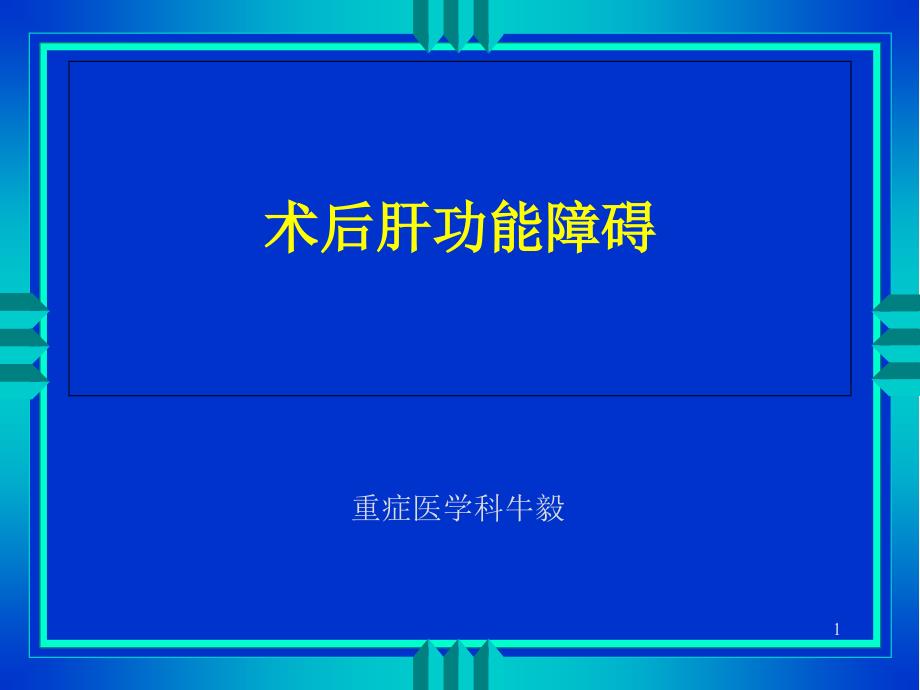 术后肝功能障碍

重症医学科牛毅

1